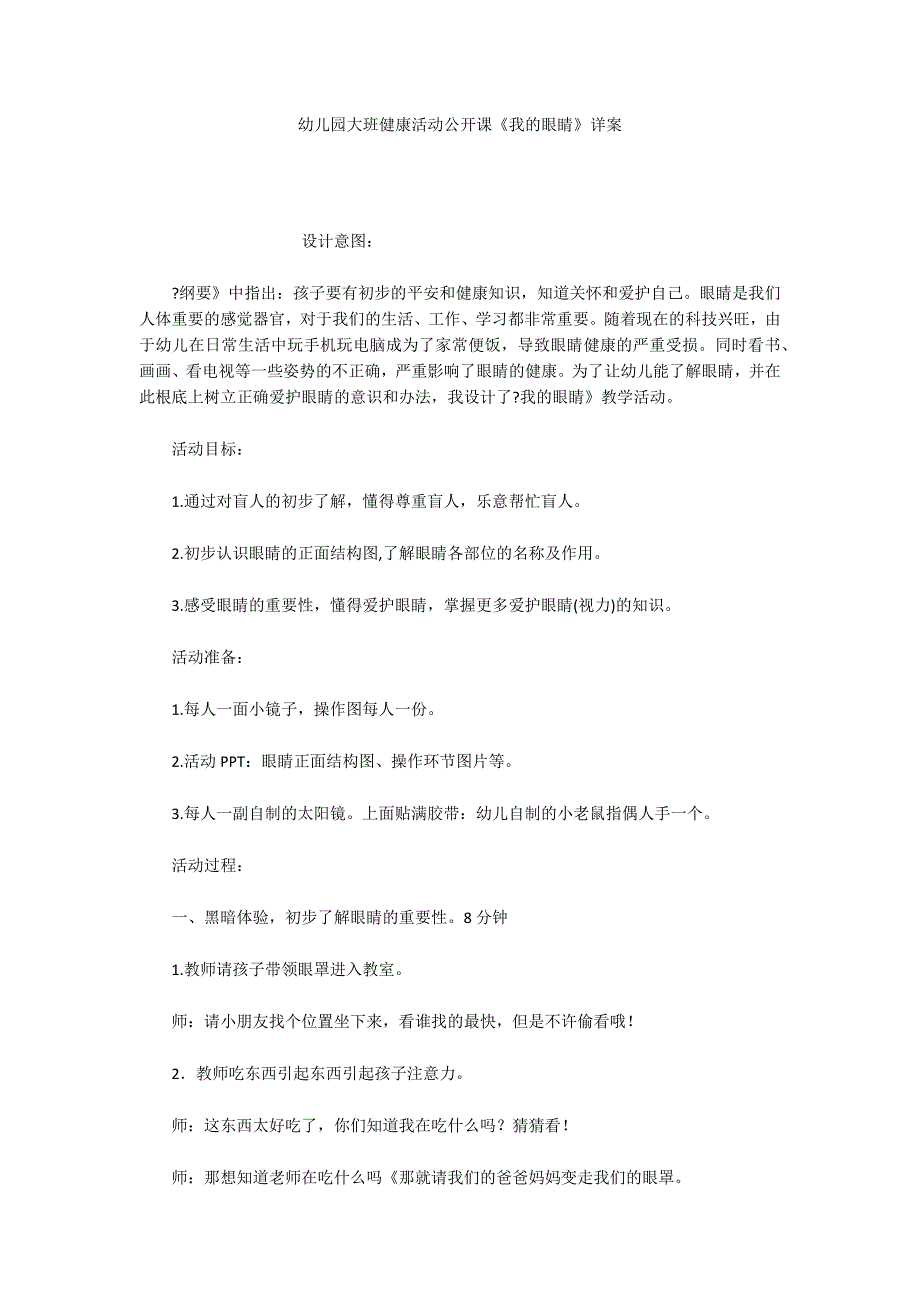 幼儿园大班健康活动公开课《我的眼睛》详案

设计意图：

?纲要》中指出：孩子要有初步的平安和健康知识，知道关怀和爱护自己。眼睛是我们人体重要的感觉器官，对于我们的生活、工作、学习都非常重要。随着现在的科技兴旺，由于幼儿在日常生活中玩手机玩电脑成为了家常便饭，导致眼睛健康的严重受损。同时看书、画画、看电视等一些姿势的不正确，严重影响了眼睛的健康。为了让幼儿能了解眼睛，并在此根底上树立正确爱护眼睛的意识和办法，我设计了?我的眼睛》教学活动。

活动目标：

1.通过对盲人的初步了解，懂得尊重盲人，乐意帮忙盲人。

2.初步认识眼睛的正面结构图,了解眼睛各部位的名称及作用。

3.感受眼睛的重要性，懂得爱护眼睛，掌握更多爱护眼睛(视力)的知识。

活动准备：

1.每人一面小镜子，操作图每人一份。

2.活动 PPT：眼睛正面结构图、操作环节图片等。

3.每人一副自制的太阳镜。上面贴满胶带：幼儿自制的小老鼠指偶人手一个。

活动过程：

一、黑暗体验，初步了解眼睛的重要性。8 分钟

1.教师请孩子带领眼罩进入教室。

师：请小朋友找个位置坐下来，看谁找的最快，但是不许偷看哦！

2．教师吃东西引起东西引起孩子注意力。

师：这东西太好吃了，你们知道我在吃什么吗？猜猜看！

师：那想知道老师在吃什么吗《那就请我们的爸爸妈妈变走我们的眼罩。